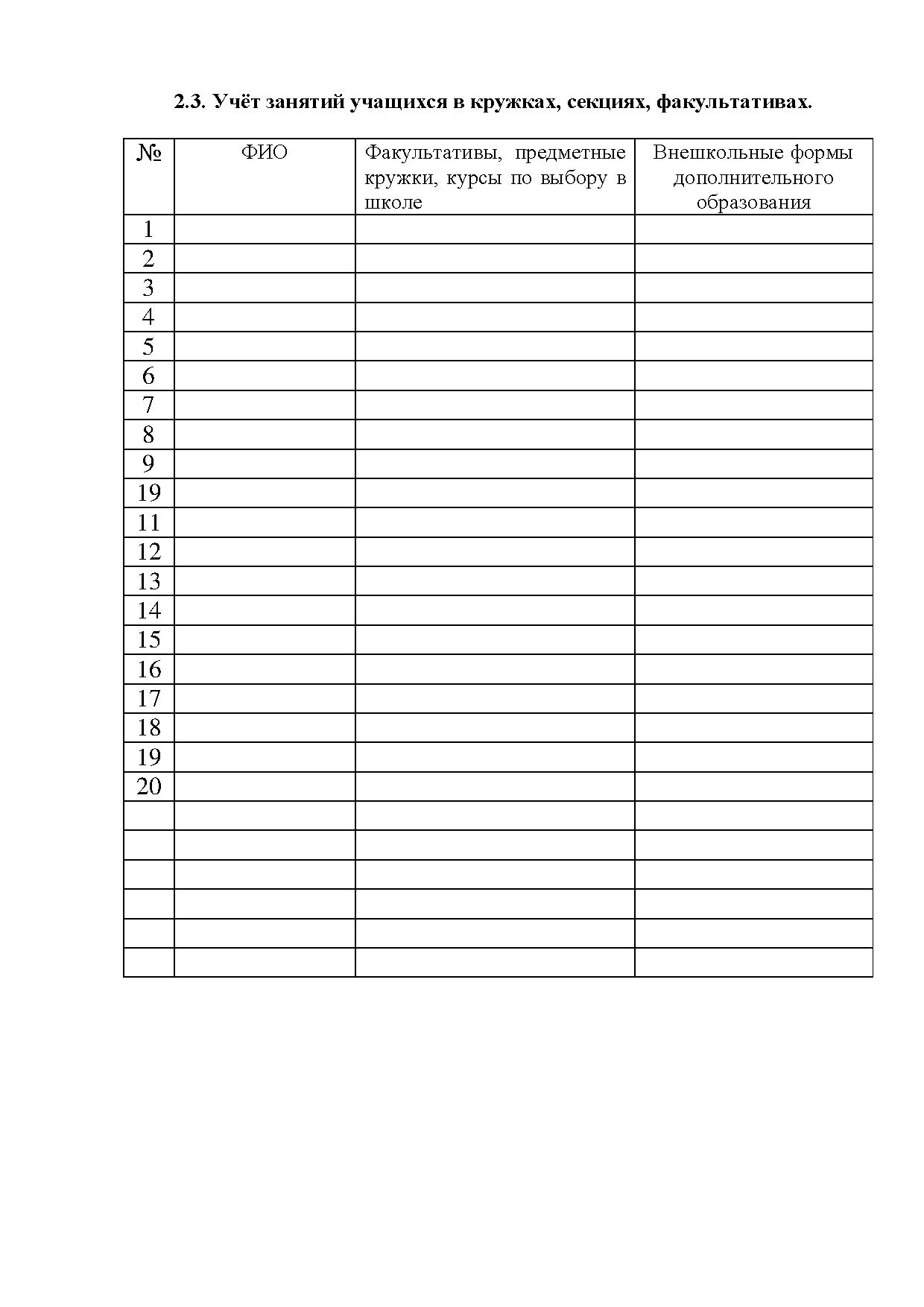 2.3. Учёт занятий учащихся в кружках, секциях, факультативах.

| № | ФИО | Факультативы, предметные кружки, курсы по выбору в школе | Внешкольные формы дополнительного образования |
|---|---|---|---|
| 1 | | | |
| 2 | | | |
| 3 | | | |
| 4 | | | |
| 5 | | | |
| 6 | | | |
| 7 | | | |
| 8 | | | |
| 9 | | | |
| 19 | | | |
| 11 | | | |
| 12 | | | |
| 13 | | | |
| 14 | | | |
| 15 | | | |
| 16 | | | |
| 17 | | | |
| 18 | | | |
| 19 | | | |
| 20 | | | |
| | | | |
| | | | |
| | | | |
| | | | |
| | | | |
| | | | |